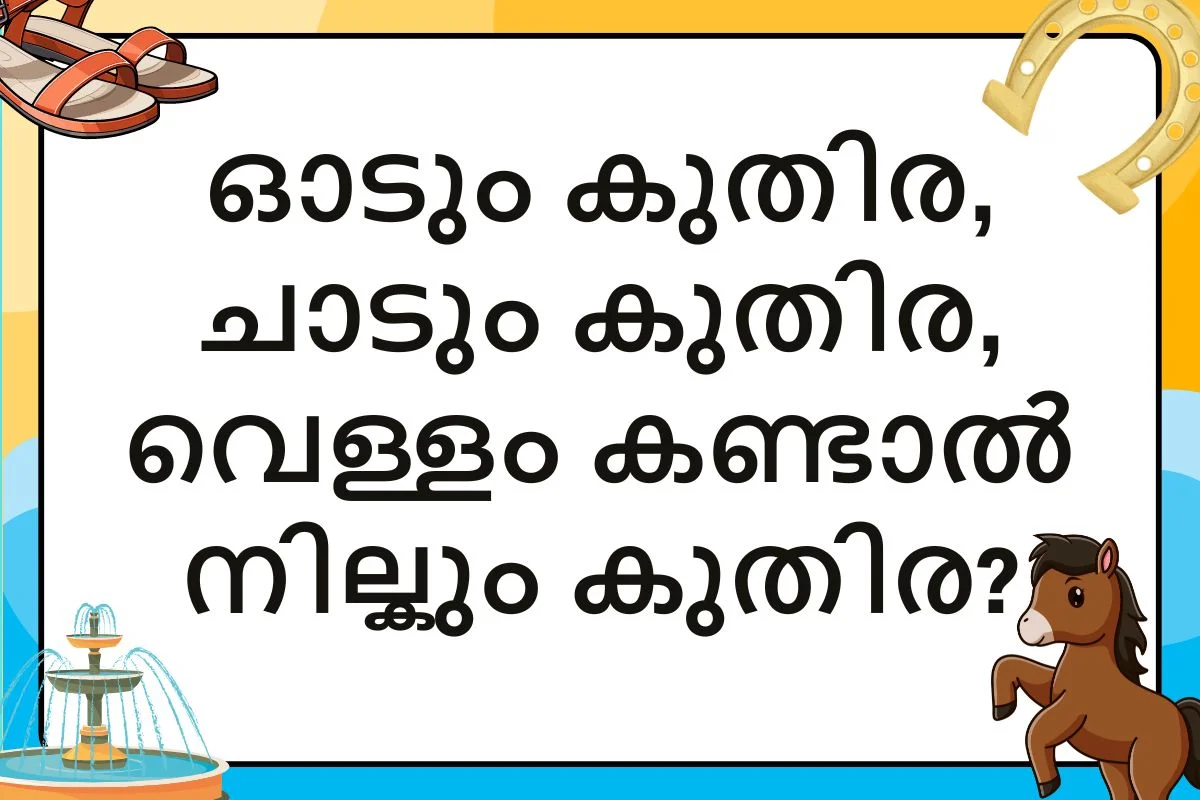 ഓടും കുതിര,
ചാടും കുതിര,
വെള്ളം കണ്ടാൽ
നില്ക്കും കുതിര?